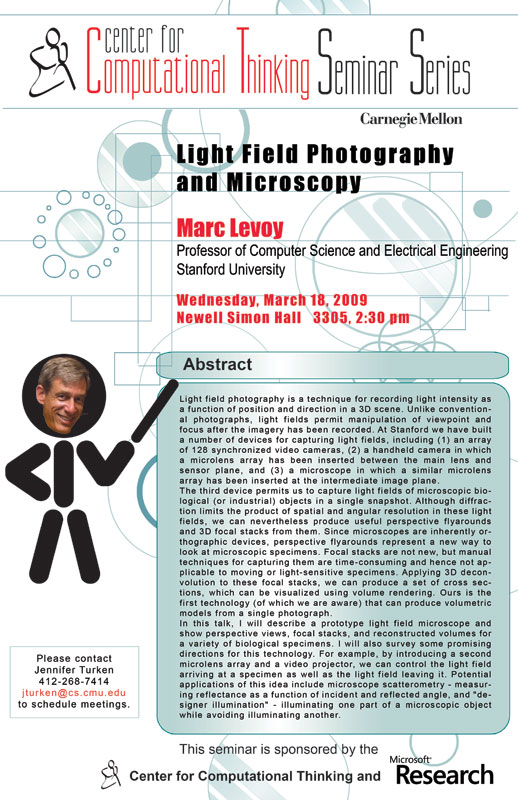 Center for Computational Thinking Seminar Series

Carnegie Mellon

Light Field Photography and Microscopy

Marc Levoy

Professor of Computer Science and Electrical Engineering
Stanford University

Wednesday, March 18, 2009
Newell Simon Hall 3305, 2:30 pm

Abstract

Light field photography is a technique for recording light intensity as a function of position and direction in a 3D scene. Unlike conventional photographs, light fields permit manipulation of viewpoint and focus after the imagery has been recorded. At Stanford we have built a number of devices for capturing light fields, including (1) an array of 128 synchronized video cameras, (2) a handheld camera in which a microlens array has been inserted between the main lens and sensor plane, and (3) a microscope in which a similar microlens array has been inserted at the intermediate image plane.
The third device permits us to capture light fields of microscopic biological (or industrial) objects in a single snapshot. Although diffraction limits the product of spatial and angular resolution in these light fields, we can nevertheless produce useful perspective flyarounds and 3D focal stacks from them. Since microscopes are inherently orthographic devices, perspective flyarounds represent a new way to look at microscopic specimens. Focal stacks are not new, but manual techniques for capturing them are time-consuming and hence not applicable to moving or light-sensitive specimens. Applying 3D deconvolution to these focal stacks, we can produce a set of cross sections, which can be visualized using volume rendering. Ours is the first technology (of which we are aware) that can produce volumetric models from a single photograph.
In this talk, I will describe a prototype light field microscope and show perspective views, focal stacks, and reconstructed volumes for a variety of biological specimens. I will also survey some promising directions for this technology. For example, by introducing a second microlens array and a video projector, we can control the light field arriving at a specimen as well as the light field leaving it. Potential applications of this idea include microscope scatterometry - measuring reflectance as a function of incident and reflected angle, and "designer illumination" - illuminating one part of a microscopic object while avoiding illuminating another.

Please contact
Jennifer Turken
412-268-7414
jturken@cs.cmu.edu
to schedule meetings.

This seminar is sponsored by the

Center for Computational Thinking and Microsoft Research